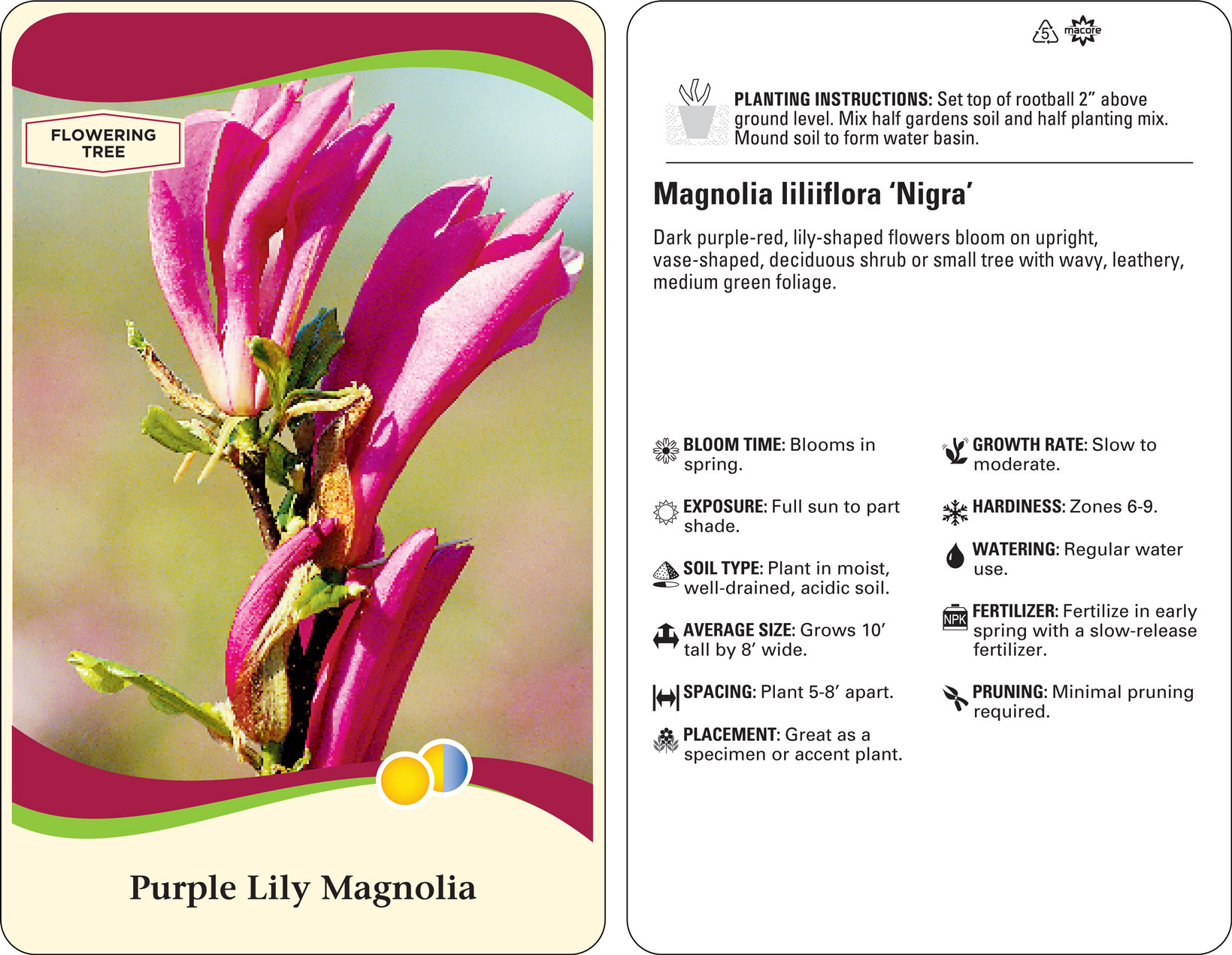 FLOWERING
TREE

Purple Lily Magnolia

5 macore

PLANTING INSTRUCTIONS: Set top of rootball 2" above ground level. Mix half gardens soil and half planting mix. Mound soil to form water basin.

Magnolia liliiflora 'Nigra'

Dark purple-red, lily-shaped flowers bloom on upright, vase-shaped, deciduous shrub or small tree with wavy, leathery, medium green foliage.

BLOOM TIME: Blooms in spring.

EXPOSURE: Full sun to part shade.

SOIL TYPE: Plant in moist, well-drained, acidic soil.

AVERAGE SIZE: Grows 10' tall by 8' wide.

SPACING: Plant 5-8' apart.

PLACEMENT: Great as a specimen or accent plant.

GROWTH RATE: Slow to moderate.

HARDINESS: Zones 6-9.

WATERING: Regular water use.

NPK

FERTILIZER: Fertilize in early spring with a slow-release fertilizer.

PRUNING: Minimal pruning required.